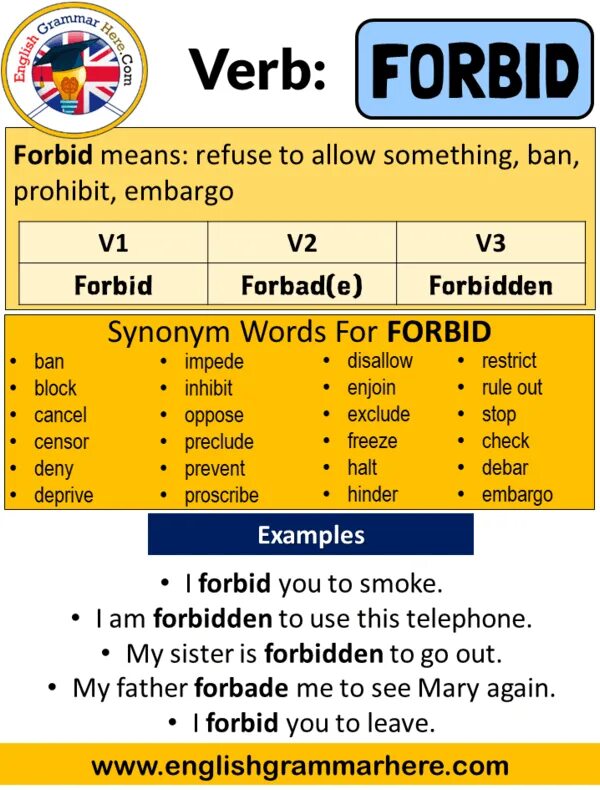 English Grammar Here.Com

Verb: FORBID

Forbid means: refuse to allow something, ban, prohibit, embargo

| V1 | V2 | V3 |
|---|---|---|
| Forbid | Forbad(e) | Forbidden |

Synonym Words For FORBID

• ban
• block
• cancel
• censor
• deny
• deprive

• impede
• inhibit
• oppose
• preclude
• prevent
• proscribe

• disallow
• enjoin
• exclude
• freeze
• halt
• hinder

• restrict
• rule out
• stop
• check
• debar
• embargo

Examples

• I forbid you to smoke.
• I am forbidden to use this telephone.
• My sister is forbidden to go out.
• My father forbade me to see Mary again.
• I forbid you to leave.

www.englishgrammarhere.com